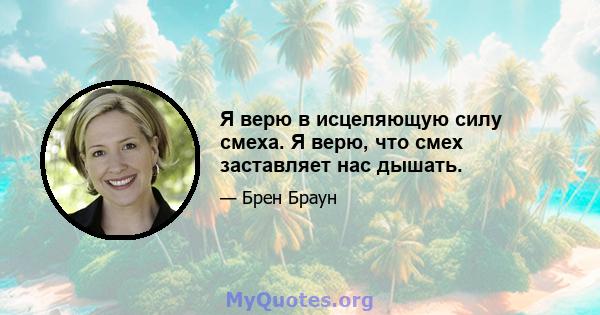 Я верю в исцеляющую силу смеха. Я верю, что смех заставляет нас дышать.

— Брен Браун

MyQuotes.org